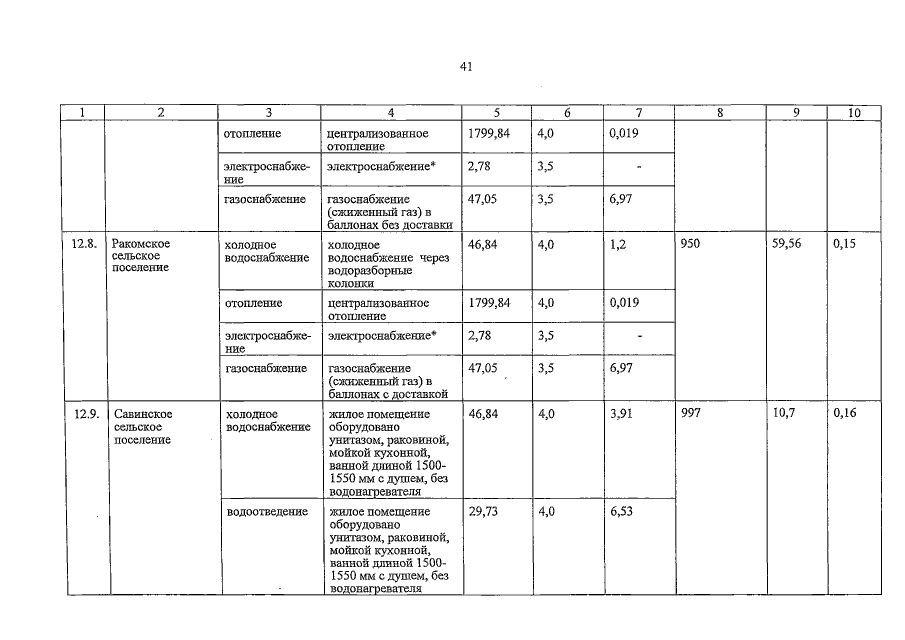 41

| 1 | 2 | 3 | 4 | 5 | 6 | 7 | 8 | 9 | 10 |
|---|---|---|---|---|---|---|---|---|---|
| | | отопление | централизованное отопление | 1799,84 | 4,0 | 0,019 | | | |
| | | электроснабжение | электроснабжение* | 2,78 | 3,5 | - | | | |
| | | газоснабжение | газоснабжение (сжиженный газ) в баллонах без доставки | 47,05 | 3,5 | 6,97 | | | |
| 12.8. | Ракомское сельское поселение | холодное водоснабжение | холодное водоснабжение через водоразборные колонки | 46,84 | 4,0 | 1,2 | 950 | 59,56 | 0,15 |
| | | отопление | централизованное отопление | 1799,84 | 4,0 | 0,019 | | | |
| | | электроснабжение | электроснабжение* | 2,78 | 3,5 | - | | | |
| | | газоснабжение | газоснабжение (сжиженный газ) в баллонах с доставкой | 47,05 | 3,5 | 6,97 | | | |
| 12.9. | Савинское сельское поселение | холодное водоснабжение | жилое помещение оборудовано унитазом, раковиной, мойкой кухонной, ванной длиной 1500-1550 мм с душем, без водонагревателя | 46,84 | 4,0 | 3,91 | 997 | 10,7 | 0,16 |
| | | водоотведение | жилое помещение оборудовано унитазом, раковиной, мойкой кухонной, ванной длиной 1500-1550 мм с душем, без водонагревателя | 29,73 | 4,0 | 6,53 | | | |